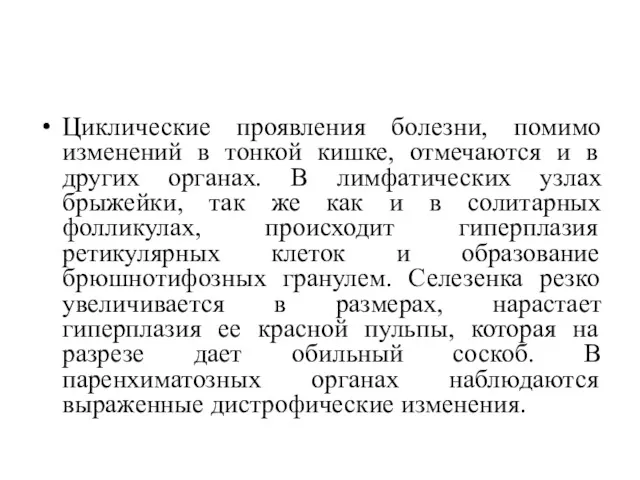 • Циклические проявления болезни, помимо изменений в тонкой кишке, отмечаются и в других органах. В лимфатических узлах брыжейки, так же как и в солитарных фолликулах, происходит гиперплазия ретикулярных клеток и образование брюшнотифозных гранулем. Селезенка резко увеличивается в размерах, нарастает гиперплазия ее красной пульпы, которая на разрезе дает обильный соскоб. В паренхиматозных органах наблюдаются выраженные дистрофические изменения.